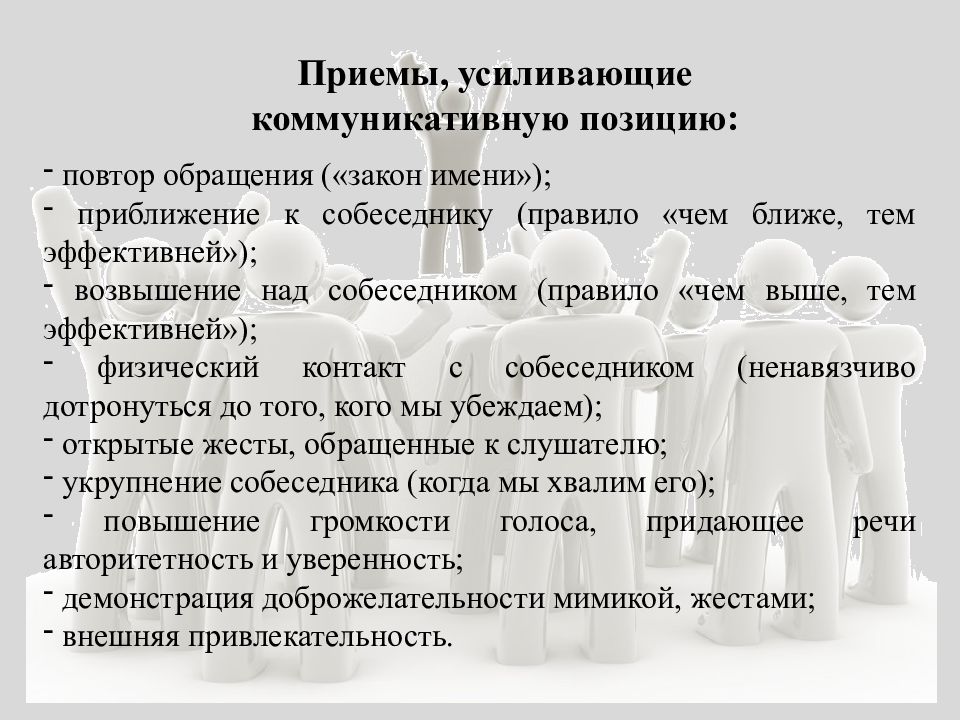 Приемы, усиливающие коммуникативную позицию:

- повтор обращения («закон имени»);
- приближение к собеседнику (правило «чем ближе, тем эффективней»);
- возвышение над собеседником (правило «чем выше, тем эффективней»);
- физический контакт с собеседником (ненавязчиво дотронуться до того, кого мы убеждаем);
- открытые жесты, обращенные к слушателю;
- укрупнение собеседника (когда мы хвалим его);
- повышение громкости голоса, придающее речи авторитетность и уверенность;
- демонстрация доброжелательности мимикой, жестами;
- внешняя привлекательность.